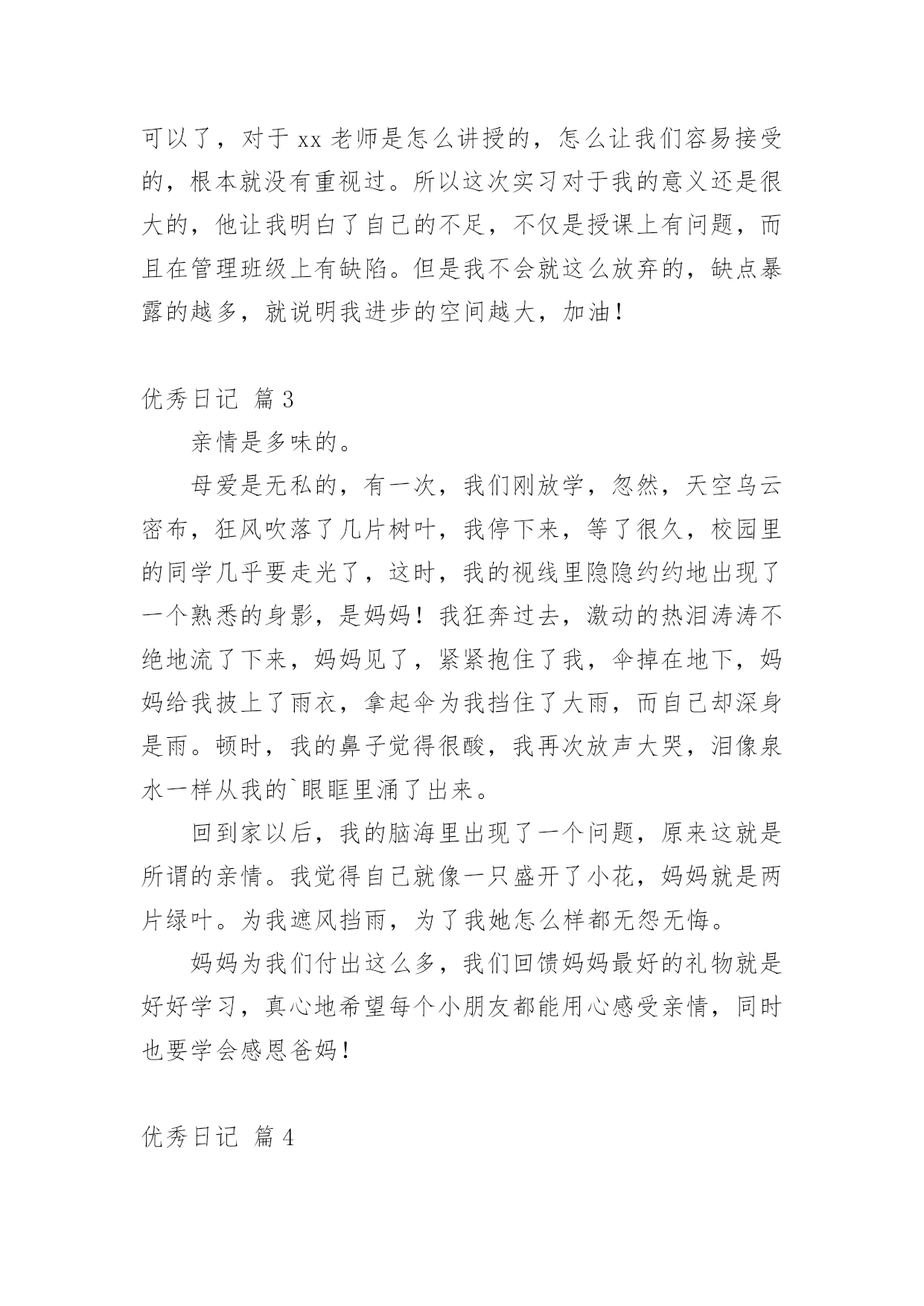 可以了，对于 xx 老师是怎么讲授的，怎么让我们容易接受的，根本就没有重视过。所以这次实习对于我的意义还是很大的，他让我明白了自己的不足，不仅是授课上有问题，而且在管理班级上有缺陷。但是我不会就这么放弃的，缺点暴露的越多，就说明我进步的空间越大，加油！

优秀日记 篇 3

亲情是多味的。

母爱是无私的，有一次，我们刚放学，忽然，天空乌云密布，狂风吹落了几片树叶，我停下来，等了很久，校园里的同学几乎要走光了，这时，我的视线里隐隐约约地出现了一个熟悉的身影，是妈妈！我狂奔过去，激动的热泪涛涛不绝地流了下来，妈妈见了，紧紧抱住了我，伞掉在地下，妈妈给我披上了雨衣，拿起伞为我挡住了大雨，而自己却深身是雨。顿时，我的鼻子觉得很酸，我再次放声大哭，泪像泉水一样从我的`眼眶里涌了出来。

回到家以后，我的脑海里出现了一个问题，原来这就是所谓的亲情。我觉得自己就像一只盛开了小花，妈妈就是两片绿叶。为我遮风挡雨，为了我她怎么样都无怨无悔。

妈妈为我们付出这么多，我们回馈妈妈最好的礼物就是好好学习，真心地希望每个小朋友都能用心感受亲情，同时也要学会感恩爸妈！

优秀日记 篇 4